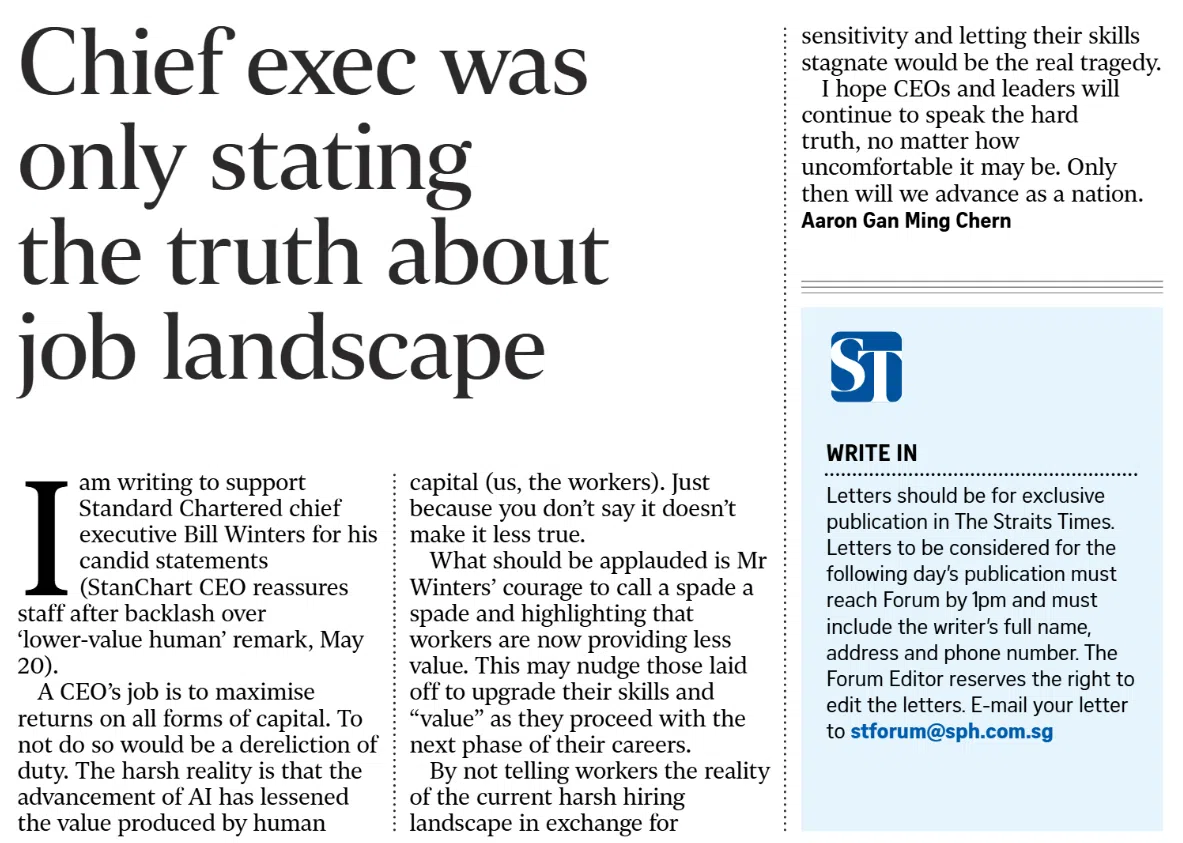 Chief exec was only stating the truth about job landscape

I am writing to support Standard Chartered chief executive Bill Winters for his candid statements (StanChart CEO reassures staff after backlash over 'lower-value human' remark, May 20).

A CEO's job is to maximise returns on all forms of capital. To not do so would be a dereliction of duty. The harsh reality is that the advancement of AI has lessened the value produced by human capital (us, the workers). Just because you don't say it doesn't make it less true.

What should be applauded is Mr Winters' courage to call a spade a spade and highlighting that workers are now providing less value. This may nudge those laid off to upgrade their skills and "value" as they proceed with the next phase of their careers.

By not telling workers the reality of the current harsh hiring landscape in exchange for sensitivity and letting their skills stagnate would be the real tragedy.

I hope CEOs and leaders will continue to speak the hard truth, no matter how uncomfortable it may be. Only then will we advance as a nation.

Aaron Gan Ming Chern

ST

WRITE IN

Letters should be for exclusive publication in The Straits Times. Letters to be considered for the following day's publication must reach Forum by 1pm and must include the writer's full name, address and phone number. The Forum Editor reserves the right to edit the letters. E-mail your letter to stforum@sph.com.sg